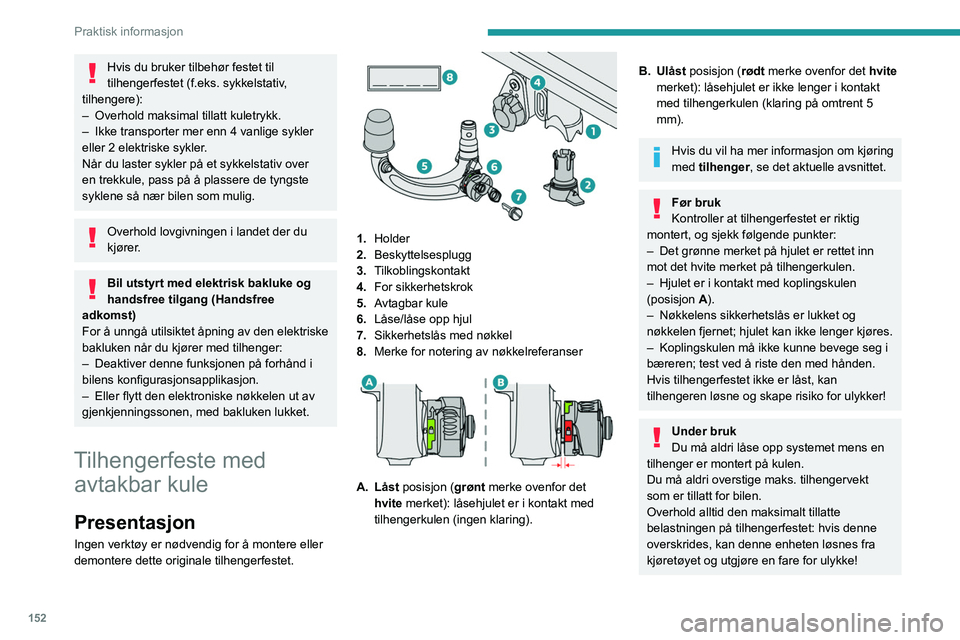 Praktisk informasjon

Hvis du bruker tilbehør festet til tilhengerfestet (f.eks. sykkelstativ, tilhengere):
– Overhold maksimal tillatt kuletrykk.
– Ikke transporter mer enn 4 vanlige sykler eller 2 elektriske sykler.
Når du laster sykler på et sykkelstativ over en trekkule, pass på å plassere de tyngste syklene så nær bilen som mulig.

Overhold lovgivningen i landet der du kjører.

Bil utstyrt med elektrisk bakluke og handsfree tilgang (Handsfree adkomst)
For å unngå utilsiktet åpning av den elektriske bakluken når du kjører med tilhenger:
– Deaktiver denne funksjonen på forhånd i bilens konfigurasjonsapplikasjon.
– Eller flytt den elektroniske nøkkelen ut av gjenkjenningssonen, med bakluken lukket.

Tilhengerfeste med avtakbar kule

Presentasjon
Ingen verktøy er nødvendig for å montere eller demontere dette originale tilhengerfestet.

8
4
3
1
5
6
2
7

1. Holder
2. Beskyttelsesplugg
3. Tilkoblingskontakt
4. For sikkerhetskrok
5. Avtagbar kule
6. Låse/låse opp hjul
7. Sikkerhetslås med nøkkel
8. Merke for notering av nøkkelreferanser

A
B

A. Låst posisjon (grønt merke ovenfor det hvite merket): låsehjulet er i kontakt med tilhengerkulen (ingen klaring).

B. Ulåst posisjon (rødt merke ovenfor det hvite merket): låsehjulet er ikke lenger i kontakt med tilhengerkulen (klaring på omtrent 5 mm).

Hvis du vil ha mer informasjon om kjøring med tilhenger, se det aktuelle avsnittet.

Før bruk
Kontroller at tilhengerfestet er riktig montert, og sjekk følgende punkter:
– Det grønne merket på hjulet er rettet inn mot det hvite merket på tilhengerkulen.
– Hjulet er i kontakt med koplingskulen (posisjon A).
– Nøkkelens sikkerhetslås er lukket og nøkkelen fjernet; hjulet kan ikke lenger kjøres.
– Koplingskulen må ikke kunne bevege seg i bæreren; test ved å riste den med hånden.
Hvis tilhengerfestet ikke er låst, kan tilhengeren løsne og skape risiko for ulykker!

Under bruk
Du må aldri låse opp systemet mens en tilhenger er montert på kulen.
Du må aldri overstige maks. tilhengervekt som er tillatt for bilen.
Overhold alltid den maksimalt tillatte belastningen på tilhengerfestet: hvis denne overskrides, kan denne enheten løsnes fra kjøretøyet og utgjøre en fare for ulykke!

152

carmanualsonline.info